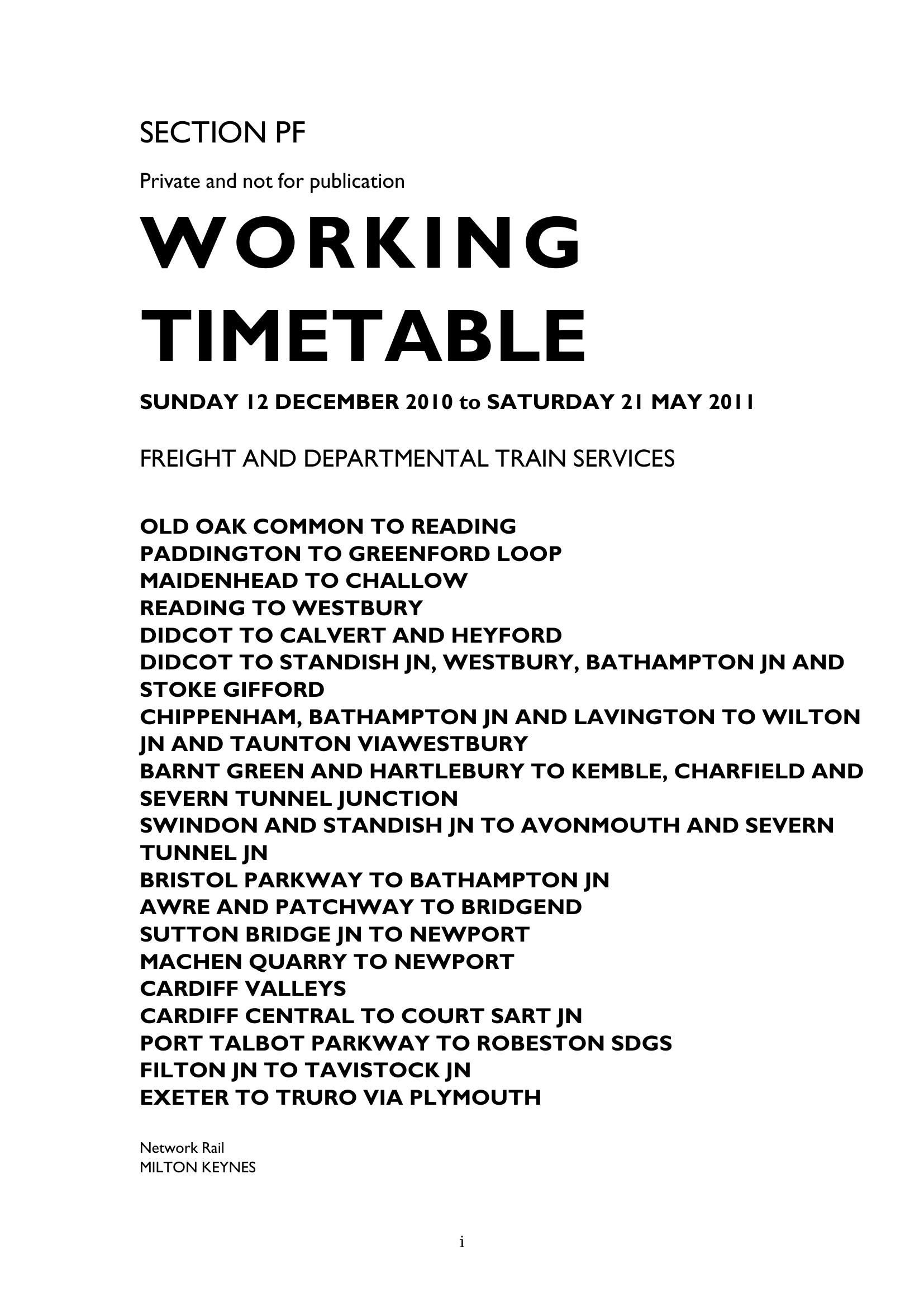 SECTION PF

Private and not for publication

WORKING TIMETABLE

SUNDAY 12 DECEMBER 2010 to SATURDAY 21 MAY 2011

FREIGHT AND DEPARTMENTAL TRAIN SERVICES

OLD OAK COMMON TO READING
PADDINGTON TO GREENFORD LOOP
MAIDENHEAD TO CHALLOW
READING TO WESTBURY
DIDCOT TO CALVERT AND HEYFORD
DIDCOT TO STANDISH JN, WESTBURY, BATHAMPTON JN AND STOKE GIFFORD
CHIPPENHAM, BATHAMPTON JN AND LAVINGTON TO WILTON JN AND TAUNTON VIAWESTBURY
BARNT GREEN AND HARTLEBURY TO KEMBLE, CHARFIELD AND SEVERN TUNNEL JUNCTION
SWINDON AND STANDISH JN TO AVONMOUTH AND SEVERN TUNNEL JN
BRISTOL PARKWAY TO BATHAMPTON JN
AWRE AND PATCHWAY TO BRIDGEND
SUTTON BRIDGE JN TO NEWPORT
MACHEN QUARRY TO NEWPORT
CARDIFF VALLEYS
CARDIFF CENTRAL TO COURT SART JN
PORT TALBOT PARKWAY TO ROBESTON SDGS
FILTON JN TO TAVISTOCK JN
EXETER TO TRURO VIA PLYMOUTH

Network Rail
MILTON KEYNES

i